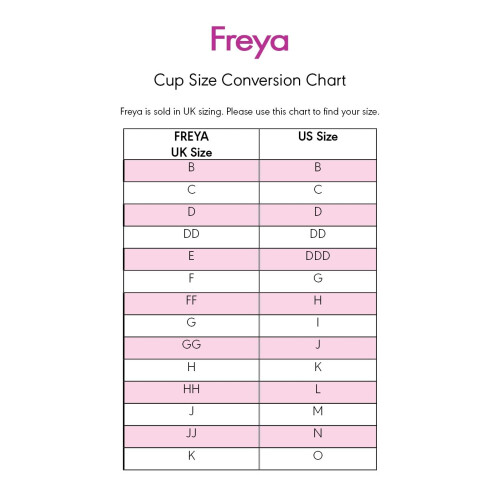 Freya

Cup Size Conversion Chart

Freya is sold in UK sizing. Please use this chart to find your size.

| FREYA UK Size | US Size |
|---|---|
| B | B |
| C | C |
| D | D |
| DD | DD |
| E | DDD |
| F | G |
| FF | H |
| G | I |
| GG | J |
| H | K |
| HH | L |
| J | M |
| JJ | N |
| K | O |